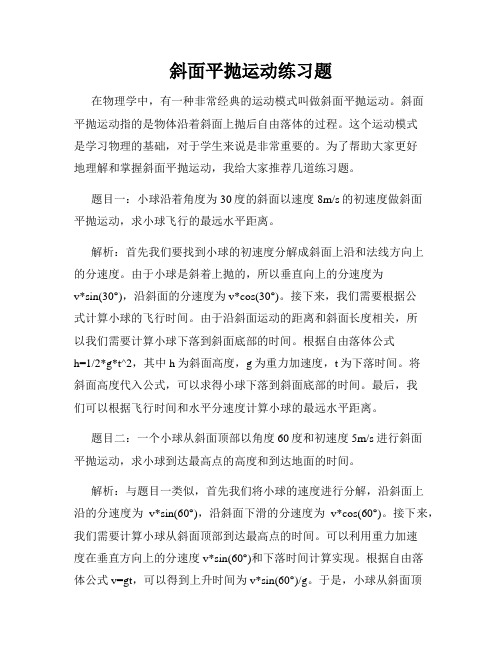 斜面平抛运动练习题

在物理学中，有一种非常经典的运动模式叫做斜面平抛运动。斜面平抛运动指的是物体沿着斜面上抛后自由落体的过程。这个运动模式是学习物理的基础，对于学生来说是非常重要的。为了帮助大家更好地理解和掌握斜面平抛运动，我给大家推荐几道练习题。

题目一：小球沿着角度为 30 度的斜面以速度 8m/s 的初速度做斜面平抛运动，求小球飞行的最远水平距离。

解析：首先我们要找到小球的初速度分解成斜面上沿和法线方向上的分速度。由于小球是斜着上抛的，所以垂直向上的分速度为 v*sin(30°)，沿斜面的分速度为 v*cos(30°)。接下来，我们需要根据公式计算小球的飞行时间。由于沿斜面运动的距离和斜面长度相关，所以我们需要计算小球下落到斜面底部的时间。根据自由落体公式 h=1/2*g*t^2，其中 h 为斜面高度，g 为重力加速度，t 为下落时间。将斜面高度代入公式，可以求得小球下落到斜面底部的时间。最后，我们可以根据飞行时间和水平分速度计算小球的最远水平距离。

题目二：一个小球从斜面顶部以角度 60 度和初速度 5m/s 进行斜面平抛运动，求小球到达最高点的高度和到达地面的时间。

解析：与题目一类似，首先我们将小球的速度进行分解，沿斜面上沿的分速度为 v*sin(60°)，沿斜面下滑的分速度为 v*cos(60°)。接下来，我们需要计算小球从斜面顶部到达最高点的时间。可以利用重力加速度在垂直方向上的分速度 v*sin(60°)和下落时间计算实现。根据自由落体公式 v=gt，可以得到上升时间为 v*sin(60°)/g。于是，小球从斜面顶